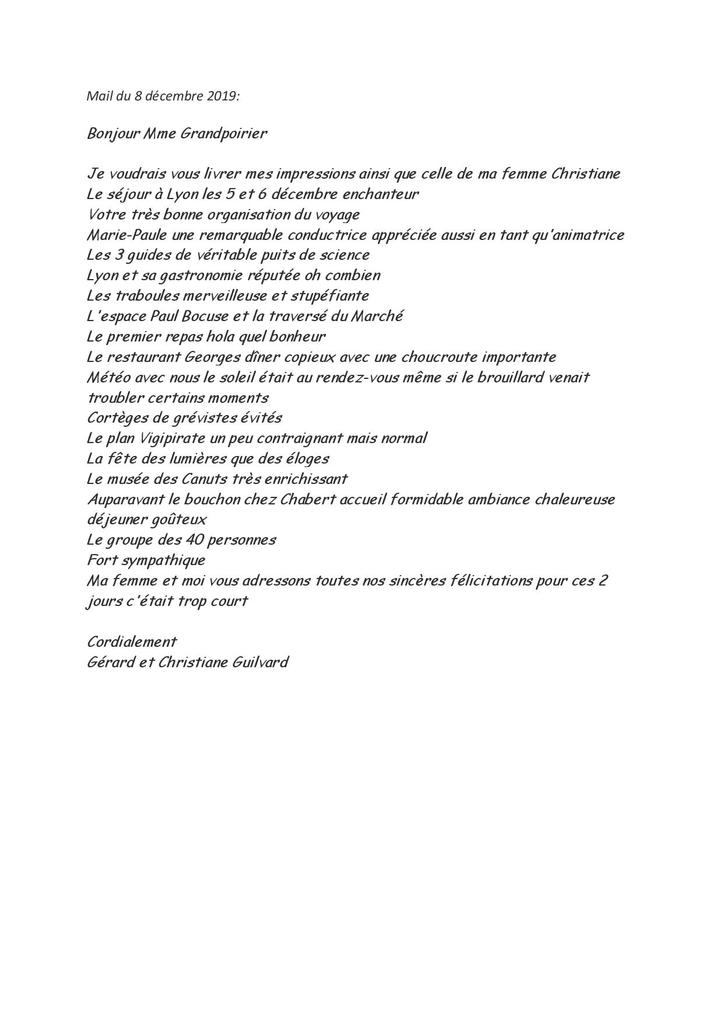 Mail du 8 décembre 2019:

Bonjour Mme Grandpoirier

Je voudrais vous livrer mes impressions ainsi que celle de ma femme Christiane
Le séjour à Lyon les 5 et 6 décembre enchanteur
Votre très bonne organisation du voyage
Marie-Paule une remarquable conductrice appréciée aussi en tant qu'animatrice
Les 3 guides de véritable puits de science
Lyon et sa gastronomie réputée oh combien
Les traboules merveilleuse et stupéfiante
L'espace Paul Bocuse et la traversé du Marché
Le premier repas hola quel bonheur
Le restaurant Georges dîner copieux avec une choucroute importante
Météo avec nous le soleil était au rendez-vous même si le brouillard venait troubler certains moments
Cortèges de grévistes évités
Le plan Vigipirate un peu contraignant mais normal
La fête des lumières que des éloges
Le musée des Canuts très enrichissant
Auparavant le bouchon chez Chabert accueil formidable ambiance chaleureuse déjeuner goûteux
Le groupe des 40 personnes
Fort sympathique
Ma femme et moi vous adressons toutes nos sincères félicitations pour ces 2 jours c'était trop court

Cordialement
Gérard et Christiane Guilvard